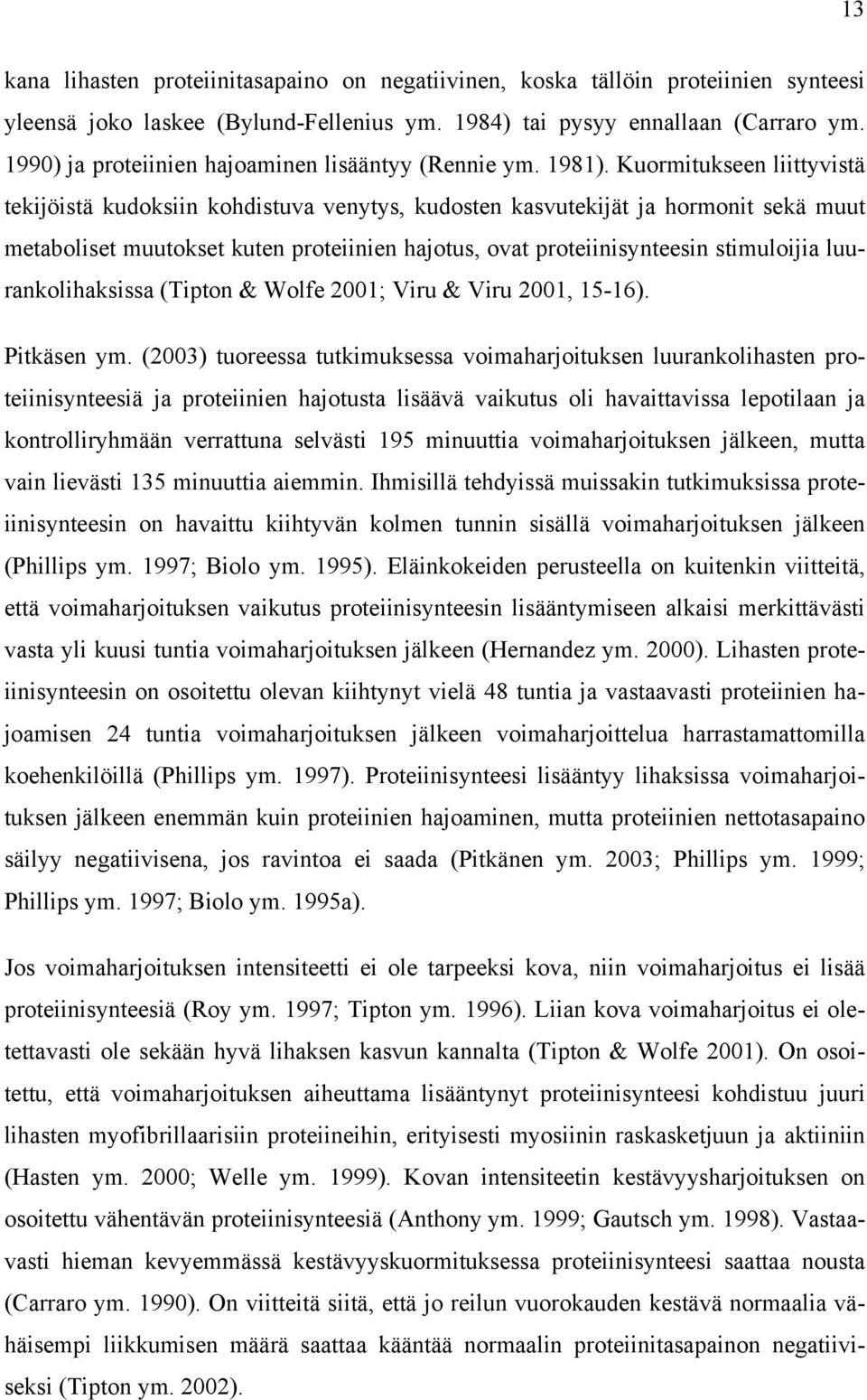 13

kana lihasten proteiinitasapaino on negatiivinen, koska tällöin proteiinien synteesi yleensä joko laskee (Bylund-Fellenius ym. 1984) tai pysyy ennallaan (Carraro ym. 1990) ja proteiinien hajoaminen lisääntyy (Rennie ym. 1981). Kuormitukseen liittyvistä tekijöistä kudoksiin kohdistuva venytys, kudosten kasvutekijät ja hormonit sekä muut metaboliset muutokset kuten proteiinien hajotus, ovat proteiinisynteesin stimuloijia luurankolihaksissa (Tipton & Wolfe 2001; Viru & Viru 2001, 15-16).

Pitkäsen ym. (2003) tuoreessa tutkimuksessa voimaharjoituksen luurankolihasten proteiinisynteesiä ja proteiinien hajotusta lisäävä vaikutus oli havaittavissa lepotilaan ja kontrolliryhmään verrattuna selvästi 195 minuuttia voimaharjoituksen jälkeen, mutta vain lievästi 135 minuuttia aiemmin. Ihmisillä tehdyissä muissakin tutkimuksissa proteiinisynteesin on havaittu kiihtyvän kolmen tunnin sisällä voimaharjoituksen jälkeen (Phillips ym. 1997; Biolo ym. 1995). Eläinkokeiden perusteella on kuitenkin viitteitä, että voimaharjoituksen vaikutus proteiinisynteesin lisääntymiseen alkaisi merkittävästi vasta yli kuusi tuntia voimaharjoituksen jälkeen (Hernandez ym. 2000). Lihasten proteiinisynteesin on osoitettu olevan kiihtynyt vielä 48 tuntia ja vastaavasti proteiinien hajoamisen 24 tuntia voimaharjoituksen jälkeen voimaharjoittelua harrastamattomilla koehenkilöillä (Phillips ym. 1997). Proteiinisynteesi lisääntyy lihaksissa voimaharjoituksen jälkeen enemmän kuin proteiinien hajoaminen, mutta proteiinien nettotasapaino säilyy negatiivisena, jos ravintoa ei saada (Pitkänen ym. 2003; Phillips ym. 1999; Phillips ym. 1997; Biolo ym. 1995a).

Jos voimaharjoituksen intensiteetti ei ole tarpeeksi kova, niin voimaharjoitus ei lisää proteiinisynteesiä (Roy ym. 1997; Tipton ym. 1996). Liian kova voimaharjoitus ei oletettavasti ole sekään hyvä lihaksen kasvun kannalta (Tipton & Wolfe 2001). On osoitettu, että voimaharjoituksen aiheuttama lisääntynyt proteiinisynteesi kohdistuu juuri lihasten myofibrillaarisiin proteiineihin, erityisesti myosiinin raskasketjuun ja aktiiniin (Hasten ym. 2000; Welle ym. 1999). Kovan intensiteetin kestävyysharjoituksen on osoitettu vähentävän proteiinisynteesiä (Anthony ym. 1999; Gautsch ym. 1998). Vastaavasti hieman kevyemmässä kestävyyskuormituksessa proteiinisynteesi saattaa nousta (Carraro ym. 1990). On viitteitä siitä, että jo reilun vuorokauden kestävä normaalia vähäisempi liikkumisen määrä saattaa kääntää normaalin proteiinitasapainon negatiiviseksi (Tipton ym. 2002).